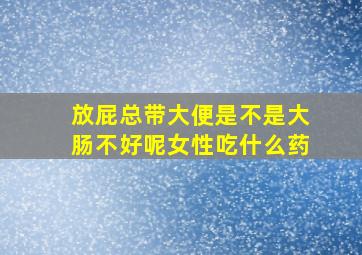 放屁总带大便是不是大肠不好呢女性吃什么药